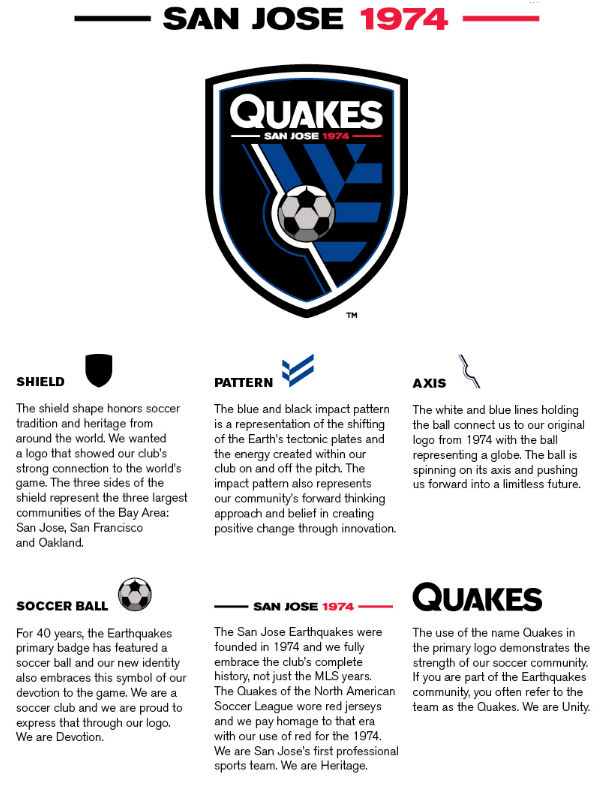 SAN JOSE 1974

QUAKES
SAN JOSE 1974

™

SHIELD

The shield shape honors soccer tradition and heritage from around the world. We wanted a logo that showed our club's strong connection to the world's game. The three sides of the shield represent the three largest communities of the Bay Area: San Jose, San Francisco and Oakland.

PATTERN

The blue and black impact pattern is a representation of the shifting of the Earth's tectonic plates and the energy created within our club on and off the pitch. The impact pattern also represents our community's forward thinking approach and belief in creating positive change through innovation.

AXIS

The white and blue lines holding the ball connect us to our original logo from 1974 with the ball representing a globe. The ball is spinning on its axis and pushing us forward into a limitless future.

SOCCER BALL

For 40 years, the Earthquakes primary badge has featured a soccer ball and our new identity also embraces this symbol of our devotion to the game. We are a soccer club and we are proud to express that through our logo. We are Devotion.

SAN JOSE 1974

The San Jose Earthquakes were founded in 1974 and we fully embrace the club's complete history, not just the MLS years. The Quakes of the North American Soccer League wore red jerseys and we pay homage to that era with our use of red for the 1974. We are San Jose's first professional sports team. We are Heritage.

QUAKES

The use of the name Quakes in the primary logo demonstrates the strength of our soccer community. If you are part of the Earthquakes community, you often refer to the team as the Quakes. We are Unity.